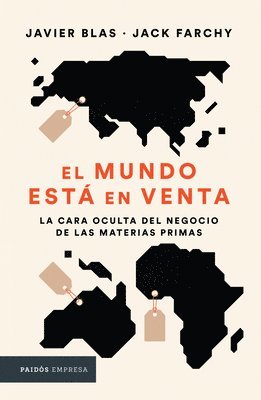 JAVIER BLAS · JACK FARCHY

EL MUNDO ESTÁ EN VENTA

LA CARA OCULTA DEL NEGOCIO DE LAS MATERIAS PRIMAS

PAIDÓS EMPRESA